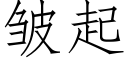 皱起